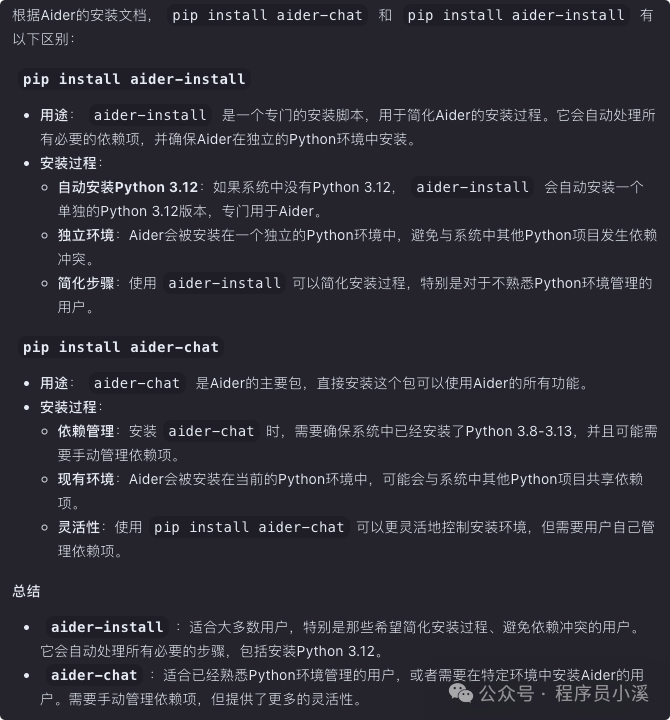 根据Aider的安装文档， pip install aider-chat 和 pip install aider-install 有以下区别：

pip install aider-install

- 用途： aider-install 是一个专门的安装脚本，用于简化Aider的安装过程。它会自动处理所有必要的依赖项，并确保Aider在独立的Python环境中安装。
- 安装过程：
  - 自动安装Python 3.12：如果系统中没有Python 3.12， aider-install 会自动安装一个单独的Python 3.12版本，专门用于Aider。
  - 独立环境：Aider会被安装在一个独立的Python环境中，避免与系统中其他Python项目发生依赖冲突。
  - 简化步骤：使用 aider-install 可以简化安装过程，特别是对于不熟悉Python环境管理的用户。

pip install aider-chat

- 用途： aider-chat 是Aider的主要包，直接安装这个包可以使用Aider的所有功能。
- 安装过程：
  - 依赖管理：安装 aider-chat 时，需要确保系统中已经安装了Python 3.8-3.13，并且可能需要手动管理依赖项。
  - 现有环境：Aider会被安装在当前的Python环境中，可能会与系统中其他Python项目共享依赖项。
  - 灵活性：使用 pip install aider-chat 可以更灵活地控制安装环境，但需要用户自己管理依赖项。

总结

- aider-install ：适合大多数用户，特别是那些希望简化安装过程、避免依赖冲突的用户。它会自动处理所有必要的步骤，包括安装Python 3.12。
- aider-chat ：适合已经熟悉Python环境管理的用户，或者需要在特定环境中安装Aider的用户。需要手动管理依赖项，但提供了更多的灵活性。

公众号 · 程序员小溪